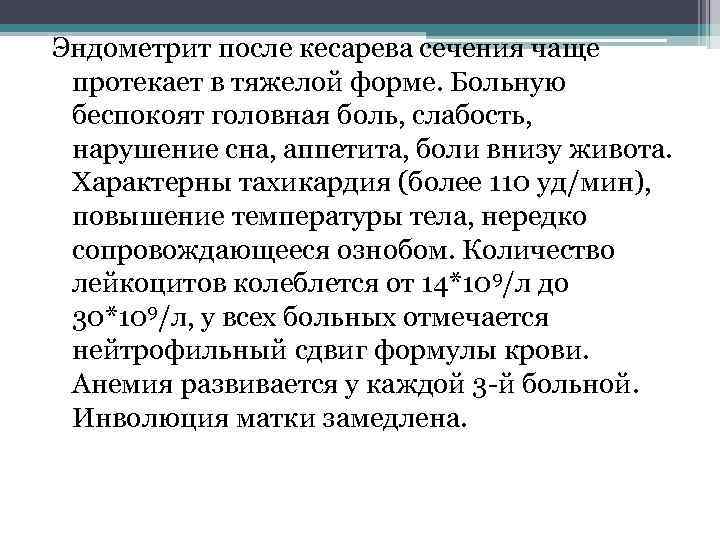 Эндометрит после кесарева сечения чаще протекает в тяжелой форме. Больную беспокоят головная боль, слабость, нарушение сна, аппетита, боли внизу живота. Характерны тахикардия (более 110 уд/мин), повышение температуры тела, нередко сопровождающееся ознобом. Количество лейкоцитов колеблется от $14*10^9$/л до $30*10^9$/л, у всех больных отмечается нейтрофильный сдвиг формулы крови. Анемия развивается у каждой 3-й больной. Инволюция матки замедлена.